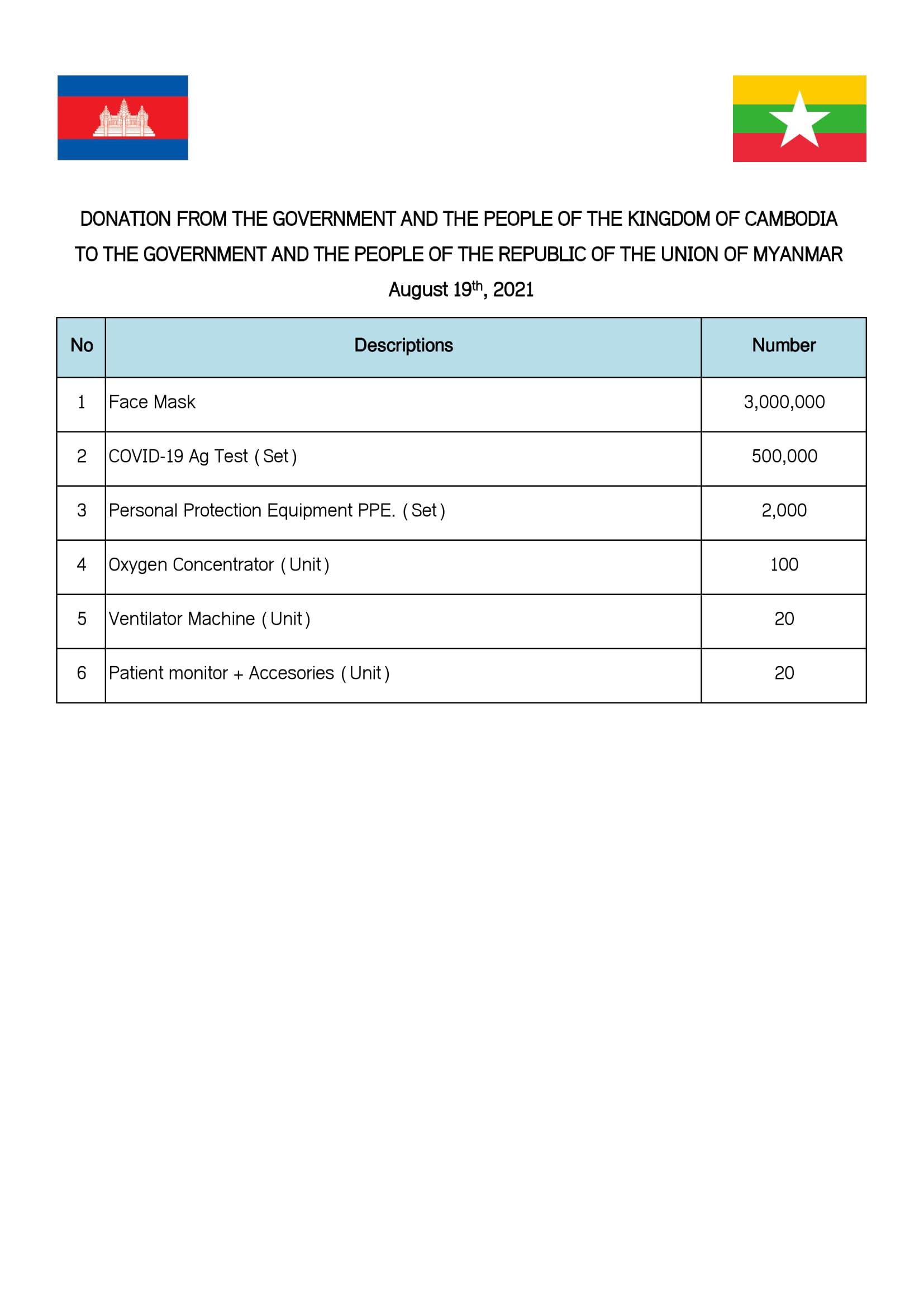 DONATION FROM THE GOVERNMENT AND THE PEOPLE OF THE KINGDOM OF CAMBODIA
TO THE GOVERNMENT AND THE PEOPLE OF THE REPUBLIC OF THE UNION OF MYANMAR
August 19$^{th}$, 2021

| No | Descriptions | Number |
|---|---|---|
| 1 | Face Mask | 3,000,000 |
| 2 | COVID-19 Ag Test ( Set ) | 500,000 |
| 3 | Personal Protection Equipment PPE. ( Set ) | 2,000 |
| 4 | Oxygen Concentrator ( Unit ) | 100 |
| 5 | Ventilator Machine ( Unit ) | 20 |
| 6 | Patient monitor + Accesories ( Unit ) | 20 |